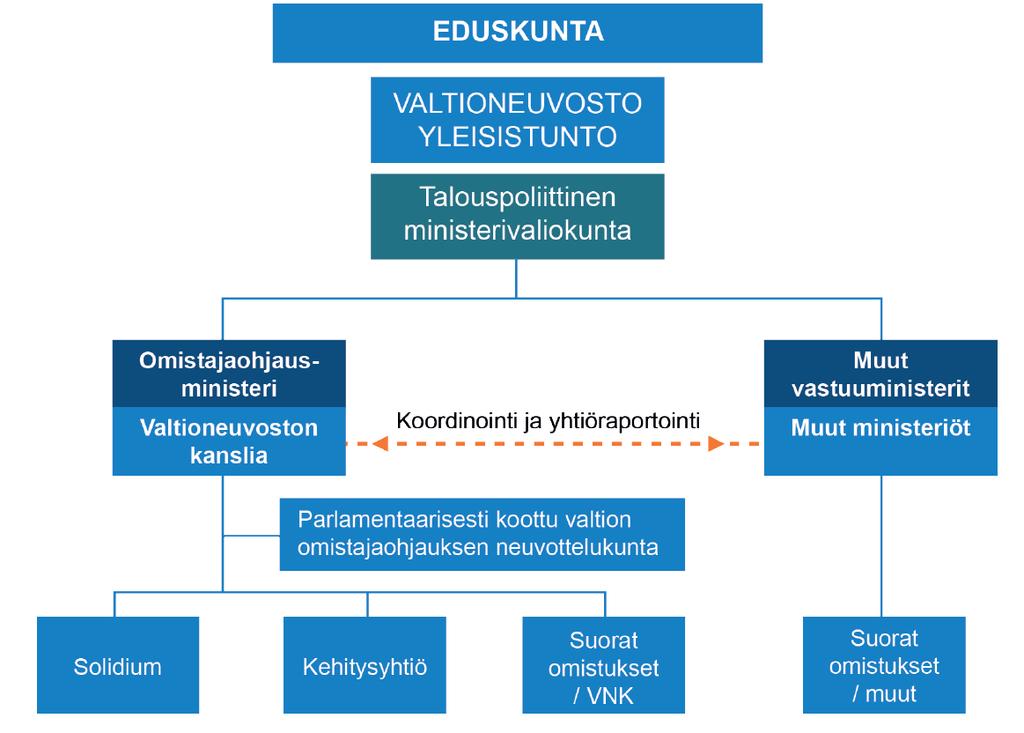 EDUSKUNTA

VALTIONEUVOSTO YLEISISTUNTO

Talouspoliittinen ministerivaliokunta

Omistajaohjausministeri

Valtioneuvoston kanslia

Koordinointi ja yhtiöraportointi

Muut vastuuministerit

Muut ministeriöt

Parlamentaarisesti koottu valtion omistajaohjauksen neuvottelukunta

Solidium

Kehitysyhtiö

Suorat omistukset / VNK

Suorat omistukset / muut